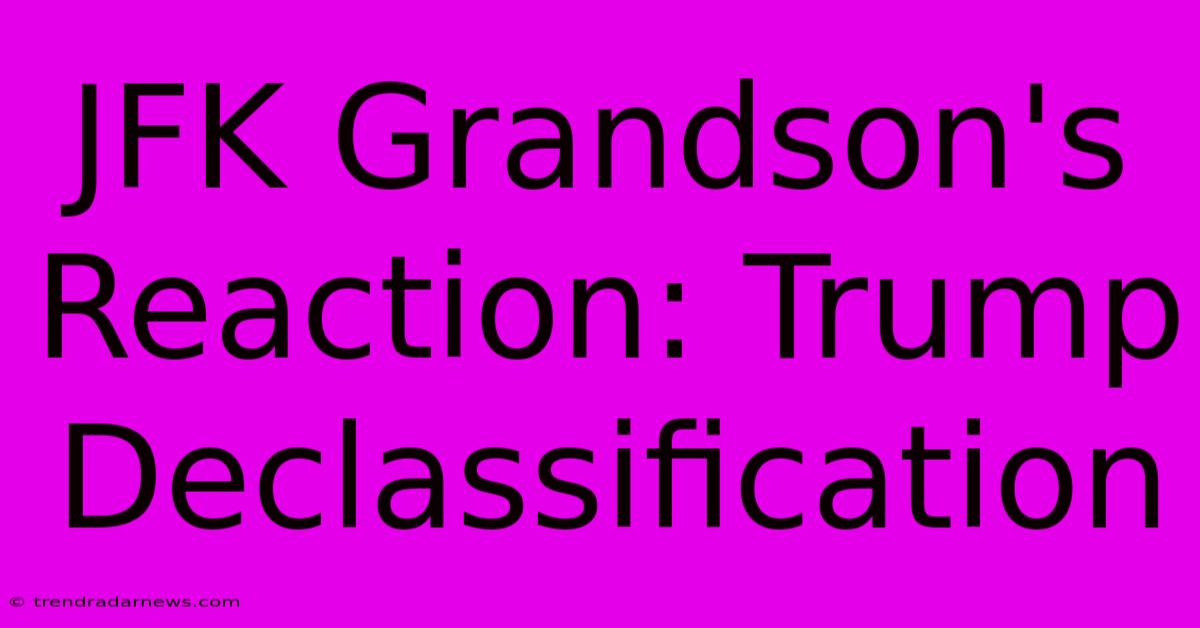 JFK Grandson's Reaction: Trump Declassification

© trendradarnews.com